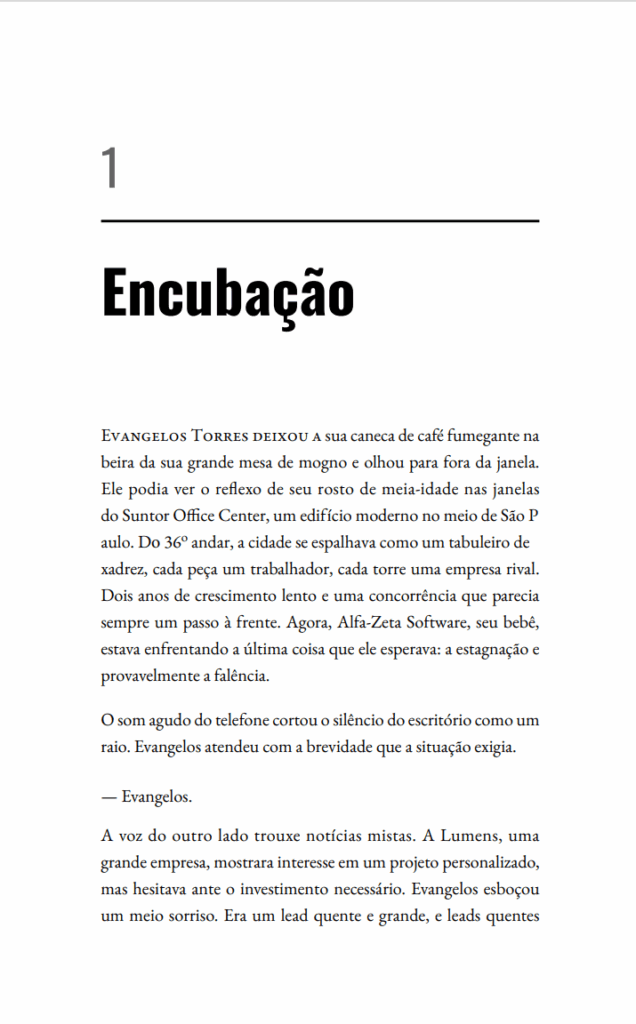 1

Encubação

Evangelos Torres deixou a sua caneca de café fumegante na beira da sua grande mesa de mogno e olhou para fora da janela. Ele podia ver o reflexo de seu rosto de meia-idade nas janelas do Suntor Office Center, um edifício moderno no meio de São P aulo. Do 36º andar, a cidade se espalhava como um tabuleiro de xadrez, cada peça um trabalhador, cada torre uma empresa rival. Dois anos de crescimento lento e uma concorrência que parecia sempre um passo à frente. Agora, Alfa-Zeta Software, seu bebê, estava enfrentando a última coisa que ele esperava: a estagnação e provavelmente a falência.

O som agudo do telefone cortou o silêncio do escritório como um raio. Evangelos atendeu com a brevidade que a situação exigia.

— Evangelos.

A voz do outro lado trouxe notícias mistas. A Lumens, uma grande empresa, mostrara interesse em um projeto personalizado, mas hesitava ante o investimento necessário. Evangelos esboçou um meio sorriso. Era um lead quente e grande, e leads quentes